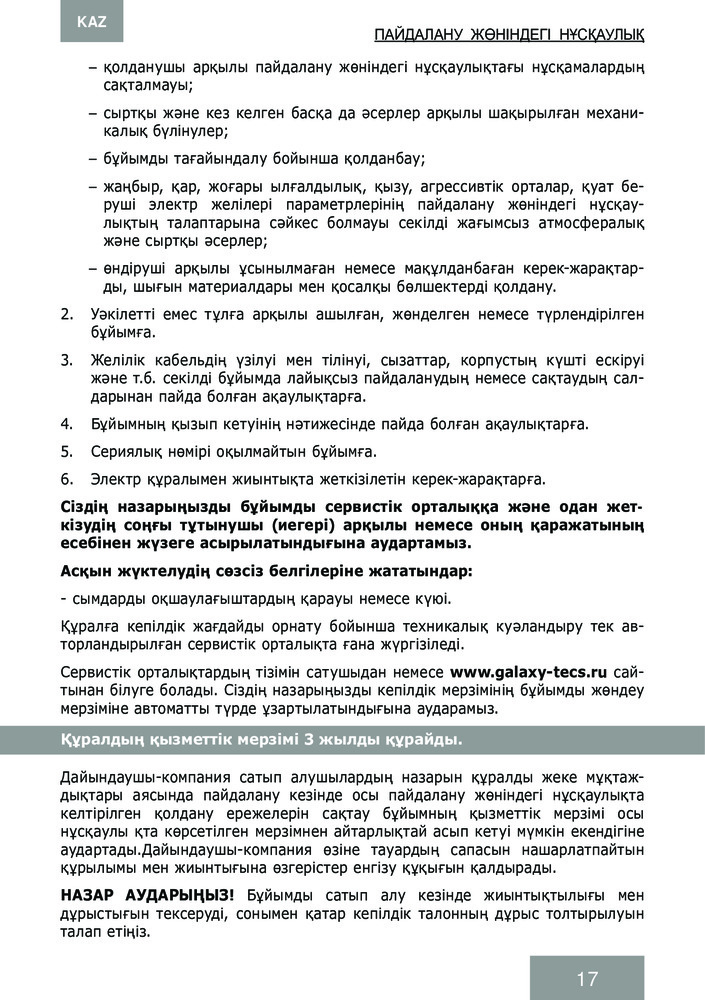 KAZ

ПАЙДАЛАНУ ЖӨНІНДЕГІ НҰСҚАУЛЫҚ

– қолданушы арқылы пайдалану жөніндегі нұсқаулықтағы нұсқамалардың сақталмауы;

– сыртқы және кез келген басқа да әсерлер арқылы шақырылған механикалық бүлінулер;

– бұйымды тағайындалу бойынша қолданбау;

– жаңбыр, қар, жоғары ылғалдылық, қызу, агрессивтік орталар, қуат беруші электр желілері параметрлерінің пайдалану жөніндегі нұсқаулықтың талаптарына сәйкес болмауы секілді жағымсыз атмосфералық және сыртқы әсерлер;

– өндіруші арқылы ұсынылмаған немесе мақұлданбаған керек-жарақтарды, шығын материалдары мен қосалқы бөлшектерді қолдану.

2. Уәкілетті емес тұлға арқылы ашылған, жөнделген немесе түрлендірілген бұйымға.

3. Желілік кабельдің үзілуі мен тілінуі, сызаттар, корпустың күшті ескіруі және т.б. секілді бұйымда лайықсыз пайдаланудың немесе сақтаудың салдарынан пайда болған ақаулықтарға.

4. Бұйымның қызып кетуінің нәтижесінде пайда болған ақаулықтарға.

5. Сериялық нөмірі оқылмайтын бұйымға.

6. Электр құралымен жиынтықта жеткізілетін керек-жарақтарға.

Сіздің назарыңызды бұйымды сервистік орталыққа және одан жеткізудің соңғы тұтынушы (иегері) арқылы немесе оның қаражатының есебінен жүзеге асырылатындығына аудартамыз.

Асқын жүктелудің сөзсіз белгілеріне жататындар:

- сымдарды оқшаулағыштардың қарауы немесе күюі.

Құралға кепілдік жағдайды орнату бойынша техникалық куәландыру тек авторландырылған сервистік орталықта ғана жүргізіледі.

Сервистік орталықтардың тізімін сатушыдан немесе www.galaxy-tecs.ru сайтынан білуге болады. Сіздің назарыңызды кепілдік мерзімінің бұйымды жөндеу мерзіміне автоматты түрде ұзартылатындығына аударамыз.

Құралдың қызметтік мерзімі 3 жылды құрайды.

Дайындаушы-компания сатып алушылардың назарын құралды жеке мұқтаждықтары аясында пайдалану кезінде осы пайдалану жөніндегі нұсқаулықта келтірілген қолдану ережелерін сақтау бұйымның қызметтік мерзімі осы нұсқаулы қта көрсетілген мерзімнен айтарлықтай асып кетуі мүмкін екендігіне аудартады.Дайындаушы-компания өзіне тауардың сапасын нашарлатпайтын құрылымы мен жиынтығына өзгерістер енгізу құқығын қалдырады.

НАЗАР АУДАРЫҢЫЗ! Бұйымды сатып алу кезінде жиынтықтылығы мен дұрыстығын тексеруді, сонымен қатар кепілдік талонның дұрыс толтырылуын талап етіңіз.

17